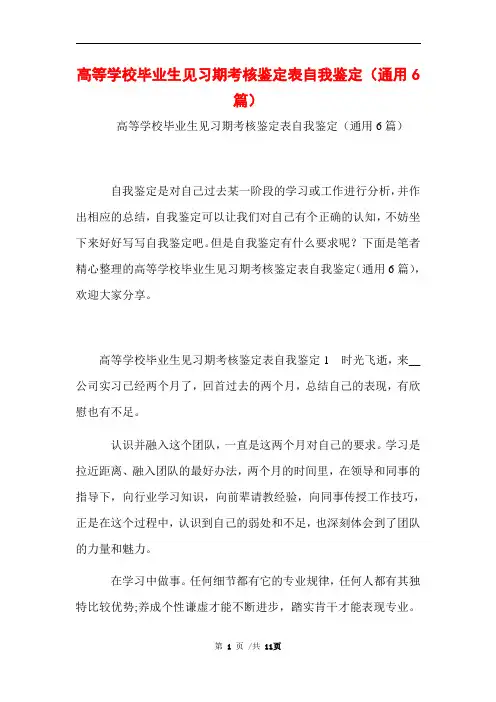 高等学校毕业生见习期考核鉴定表自我鉴定（通用6篇）

高等学校毕业生见习期考核鉴定表自我鉴定（通用6篇）

自我鉴定是对自己过去某一阶段的学习或工作进行分析，并作出相应的总结，自我鉴定可以让我们对自己有个正确的认知，不妨坐下来好好写写自我鉴定吧。但是自我鉴定有什么要求呢？下面是笔者精心整理的高等学校毕业生见习期考核鉴定表自我鉴定（通用6篇），欢迎大家分享。

高等学校毕业生见习期考核鉴定表自我鉴定1　时光飞逝，来__公司实习已经两个月了，回首过去的两个月，总结自己的表现，有欣慰也有不足。

认识并融入这个团队，一直是这两个月对自己的要求。学习是拉近距离、融入团队的最好办法，两个月的时间里，在领导和同事的指导下，向行业学习知识，向前辈请教经验，向同事传授工作技巧，正是在这个过程中，认识到自己的弱处和不足，也深刻体会到了团队的力量和魅力。

在学习中做事。任何细节都有它的专业规律，任何人都有其独特比较优势;养成个性谦虚才能不断进步，踏实肯干才能表现专业。

第 1 页 /共 11页